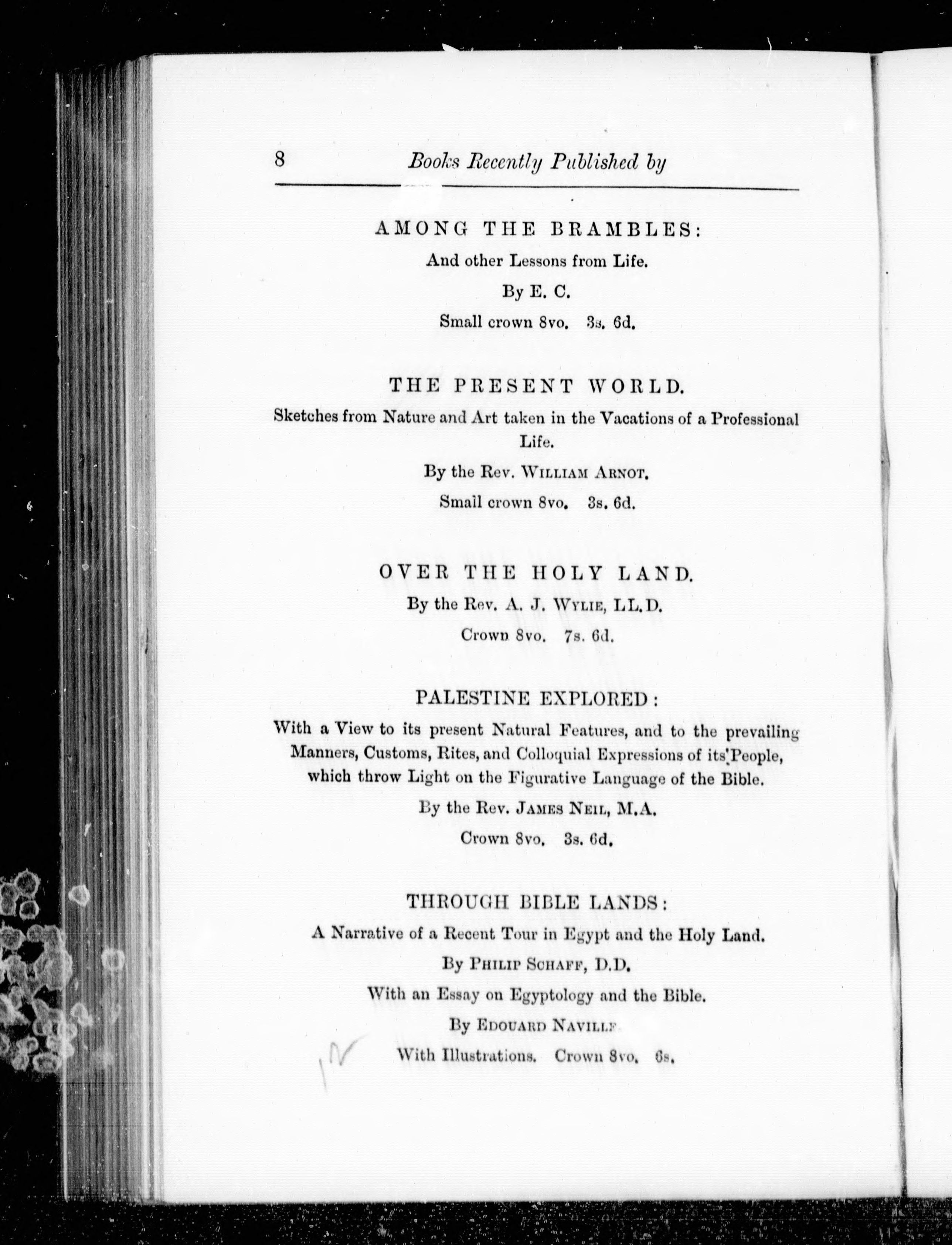 8 Books Recently Published by

AMONG THE BRAMBLES:

And other Lessons from Life.

By E. C.

Small crown 8vo. 3s. 6d.

THE PRESENT WORLD.

Sketches from Nature and Art taken in the Vacations of a Professional Life.

By the Rev. WILLIAM ARNOT.

Small crown 8vo. 3s. 6d.

OVER THE HOLY LAND.

By the Rev. A. J. WYLIE, LL.D.

Crown 8vo. 7s. 6d.

PALESTINE EXPLORED:

With a View to its present Natural Features, and to the prevailing Manners, Customs, Rites, and Colloquial Expressions of its People, which throw Light on the Figurative Language of the Bible.

By the Rev. JAMES NEIL, M.A.

Crown 8vo. 3s. 6d.

THROUGH BIBLE LANDS:

A Narrative of a Recent Tour in Egypt and the Holy Land.

By PHILIP SCHAFF, D.D.

With an Essay on Egyptology and the Bible.

By EDOUARD NAVILLE

With Illustrations. Crown 8vo. 6s.